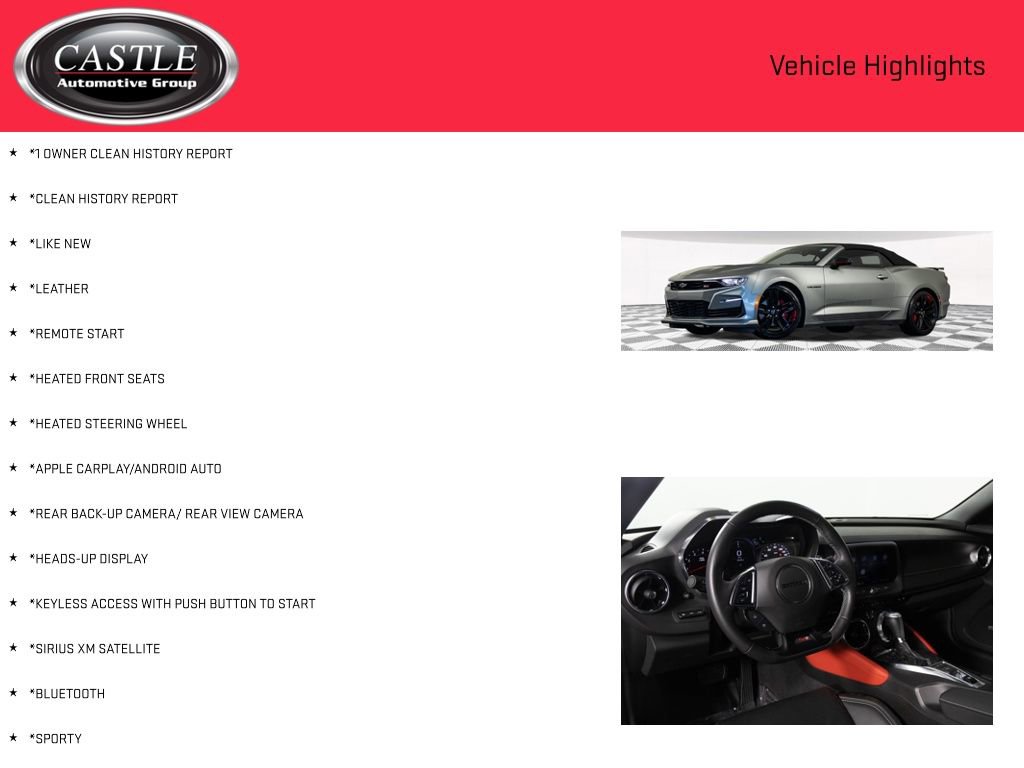 CASTLE
Automotive Group

Vehicle Highlights

★ *1 OWNER CLEAN HISTORY REPORT

★ *CLEAN HISTORY REPORT

★ *LIKE NEW

★ *LEATHER

★ *REMOTE START

★ *HEATED FRONT SEATS

★ *HEATED STEERING WHEEL

★ *APPLE CARPLAY/ANDROID AUTO

★ *REAR BACK-UP CAMERA/ REAR VIEW CAMERA

★ *HEADS-UP DISPLAY

★ *KEYLESS ACCESS WITH PUSH BUTTON TO START

★ *SIRIUS XM SATELLITE

★ *BLUETOOTH

★ *SPORTY